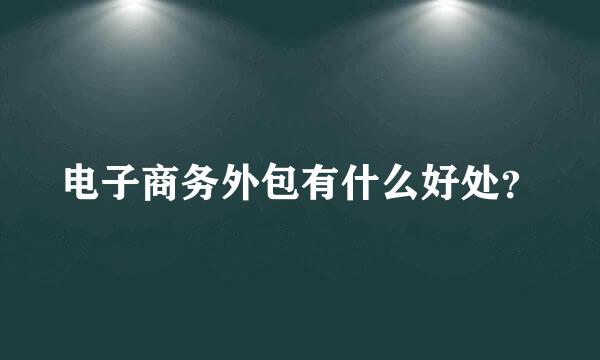 电子商务外包有什么好处？